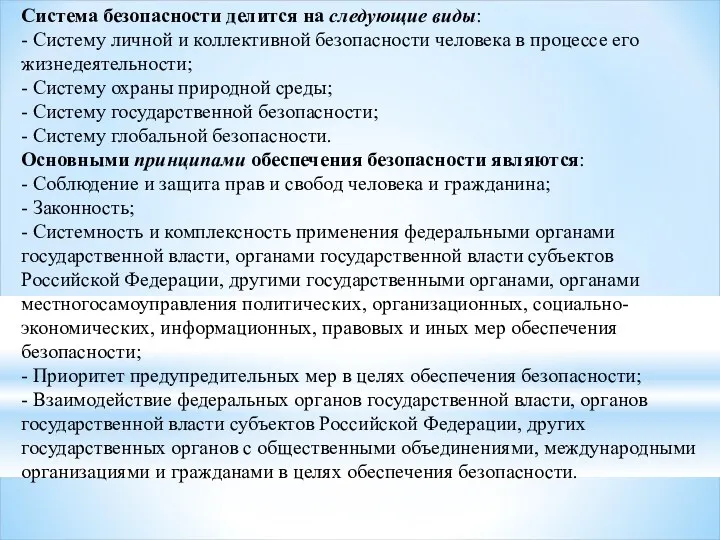 Система безопасности делится на следующие виды:
- Систему личной и коллективной безопасности человека в процессе его жизнедеятельности;
- Систему охраны природной среды;
- Систему государственной безопасности;
- Систему глобальной безопасности.
Основными принципами обеспечения безопасности являются:
- Соблюдение и защита прав и свобод человека и гражданина;
- Законность;
- Системность и комплексность применения федеральными органами государственной власти, органами государственной власти субъектов Российской Федерации, другими государственными органами, органами местногосамоуправления политических, организационных, социально-экономических, информационных, правовых и иных мер обеспечения безопасности;
- Приоритет предупредительных мер в целях обеспечения безопасности;
- Взаимодействие федеральных органов государственной власти, органов государственной власти субъектов Российской Федерации, других государственных органов с общественными объединениями, международными организациями и гражданами в целях обеспечения безопасности.